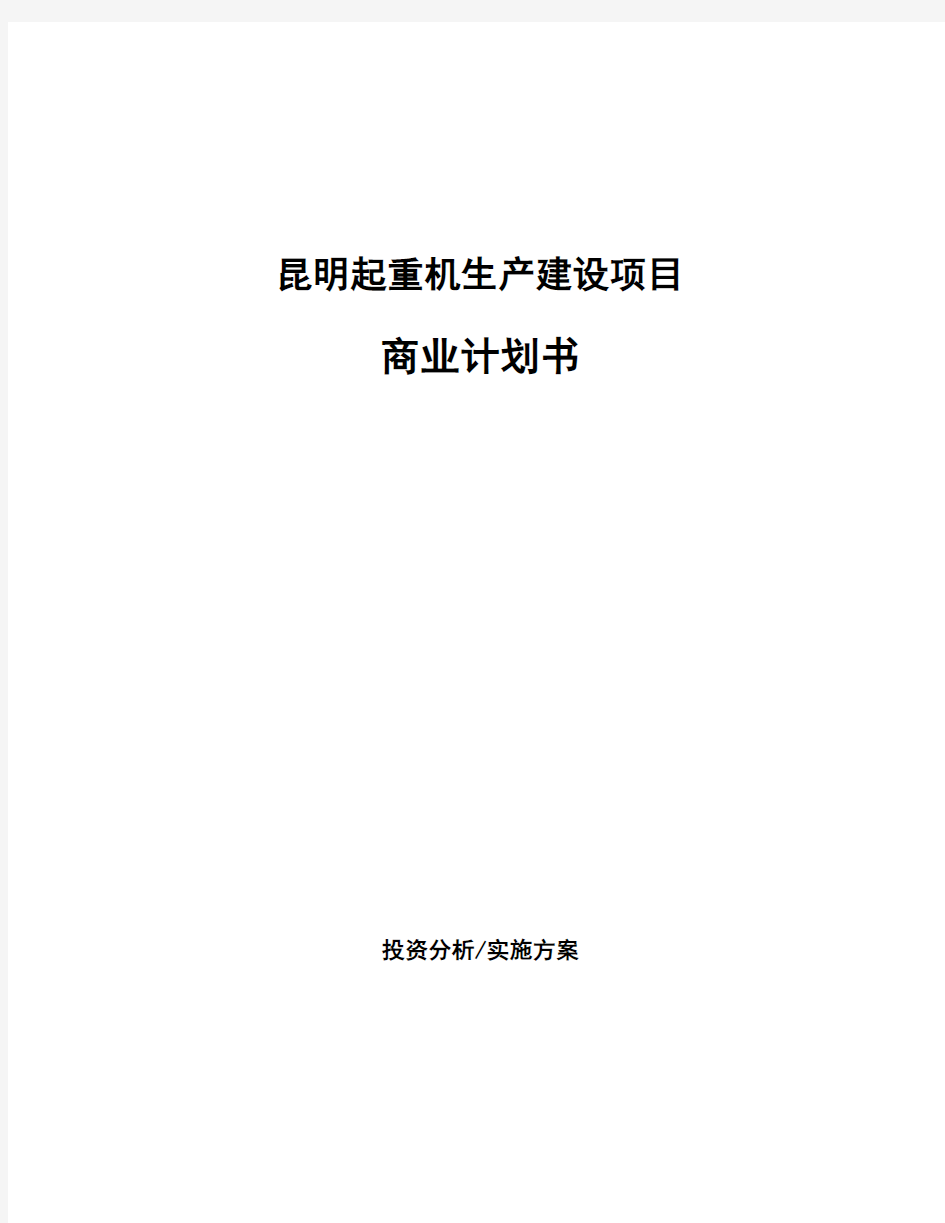 昆明起重机生产建设项目

商业计划书

投资分析/实施方案